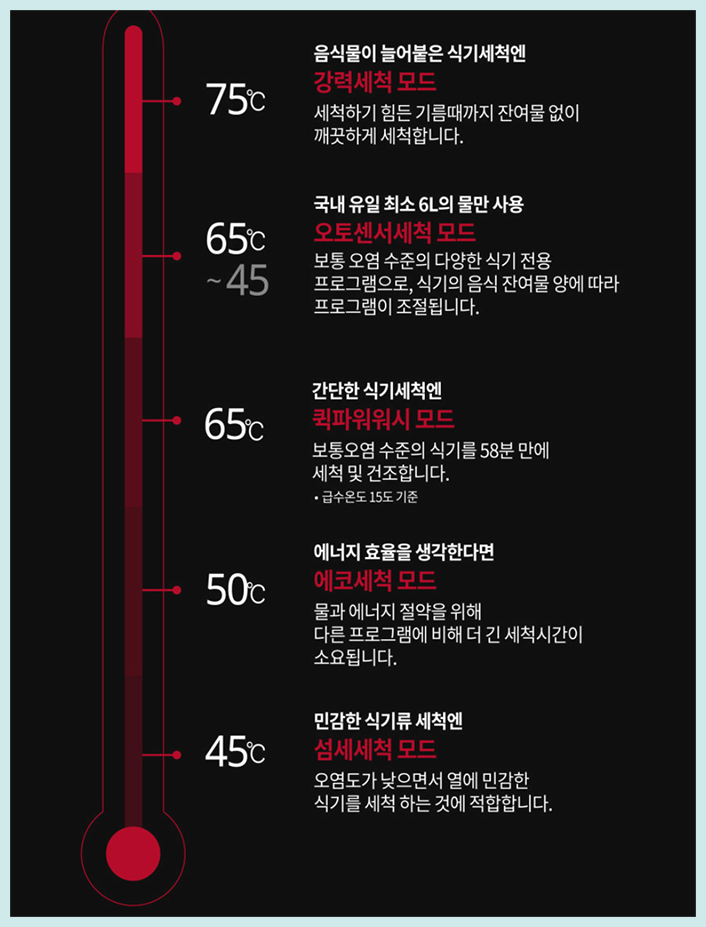 75℃

음식물이 늘어붙은 식기세척엔
강력세척 모드
세척하기 힘든 기름때까지 잔여물 없이 깨끗하게 세척합니다.

65℃
~45

국내 유일 최소 6L의 물만 사용
오토센서세척 모드
보통 오염 수준의 다양한 식기 전용 프로그램으로, 식기의 음식 잔여물 양에 따라 프로그램이 조절됩니다.

65℃

간단한 식기세척엔
퀵파워워시 모드
보통오염 수준의 식기를 58분 만에 세척 및 건조합니다.
• 급수온도 15도 기준

50℃

에너지 효율을 생각한다면
에코세척 모드
물과 에너지 절약을 위해 다른 프로그램에 비해 더 긴 세척시간이 소요됩니다.

45℃

민감한 식기류 세척엔
섬세세척 모드
오염도가 낮으면서 열에 민감한 식기를 세척 하는 것에 적합합니다.